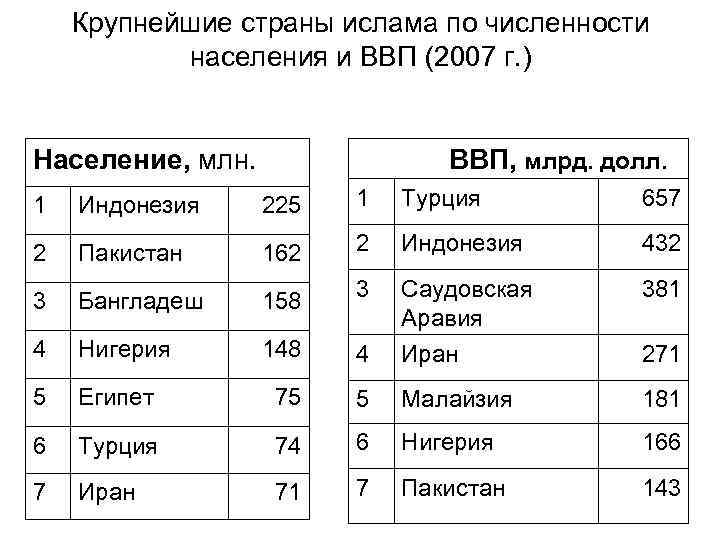 Крупнейшие страны ислама по численности населения и ВВП (2007 г.)

| Население, млн. | | |
|---|---|---|
| 1 | Индонезия | 225 |
| 2 | Пакистан | 162 |
| 3 | Бангладеш | 158 |
| 4 | Нигерия | 148 |
| 5 | Египет | 75 |
| 6 | Турция | 74 |
| 7 | Иран | 71 |

| ВВП, млрд. долл. | | |
|---|---|---|
| 1 | Турция | 657 |
| 2 | Индонезия | 432 |
| 3 | Саудовская Аравия | 381 |
| 4 | Иран | 271 |
| 5 | Малайзия | 181 |
| 6 | Нигерия | 166 |
| 7 | Пакистан | 143 |